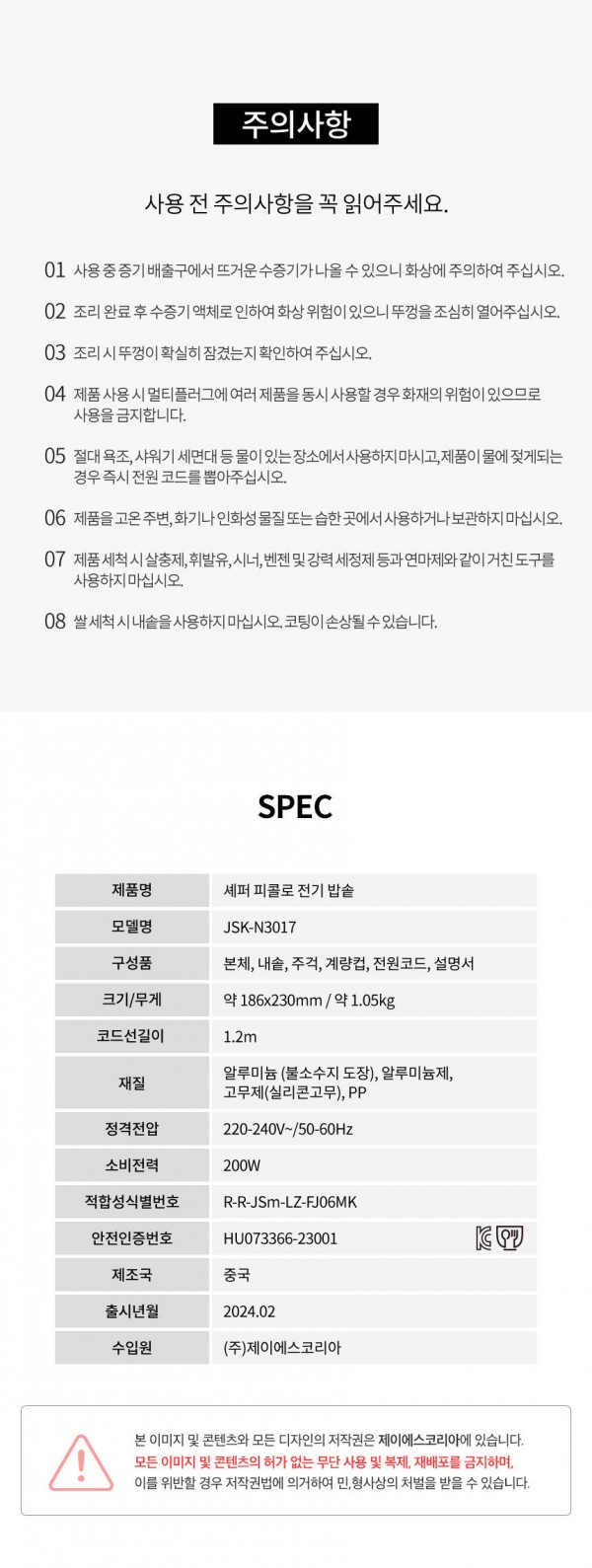 주의사항

사용 전 주의사항을 꼭 읽어주세요.

01 사용 중 증기 배출구에서 뜨거운 수증기가 나올 수 있으니 화상에 주의하여 주십시오.

02 조리 완료 후 수증기 액체로 인하여 화상 위험이 있으니 뚜껑을 조심히 열어주십시오.

03 조리 시 뚜껑이 확실히 잠겼는지 확인하여 주십시오.

04 제품 사용 시 멀티플러그에 여러 제품을 동시 사용할 경우 화재의 위험이 있으므로 사용을 금지합니다.

05 절대 욕조, 샤워기 세면대 등 물이 있는 장소에서 사용하지 마시고, 제품이 물에 젖게되는 경우 즉시 전원 코드를 뽑아주십시오.

06 제품을 고온 주변, 화기나 인화성 물질 또는 습한 곳에서 사용하거나 보관하지 마십시오.

07 제품 세척 시 살충제, 휘발유, 시너, 벤젠 및 강력 세정제 등과 연마제와 같이 거친 도구를 사용하지 마십시오.

08 쌀 세척 시 내솥을 사용하지 마십시오. 코팅이 손상될 수 있습니다.

SPEC

| 제품명 | 셰퍼 피콜로 전기 밥솥 |
|---|---|
| 모델명 | JSK-N3017 |
| 구성품 | 본체, 내솥, 주걱, 계량컵, 전원코드, 설명서 |
| 크기/무게 | 약 186x230mm / 약 1.05kg |
| 코드선길이 | 1.2m |
| 재질 | 알루미늄 (불소수지 도장), 알루미늄제, 고무제(실리콘고무), PP |
| 정격전압 | 220-240V~/50-60Hz |
| 소비전력 | 200W |
| 적합성식별번호 | R-R-JSm-LZ-FJ06MK |
| 안전인증번호 | HU073366-23001 |
| 제조국 | 중국 |
| 출시년월 | 2024.02 |
| 수입원 | (주)제이에스코리아 |

본 이미지 및 콘텐츠와 모든 디자인의 저작권은 제이에스코리아에 있습니다.
모든 이미지 및 콘텐츠의 허가 없는 무단 사용 및 복제, 재배포를 금지하며,
이를 위반할 경우 저작권법에 의거하여 민,형사상의 처벌을 받을 수 있습니다.